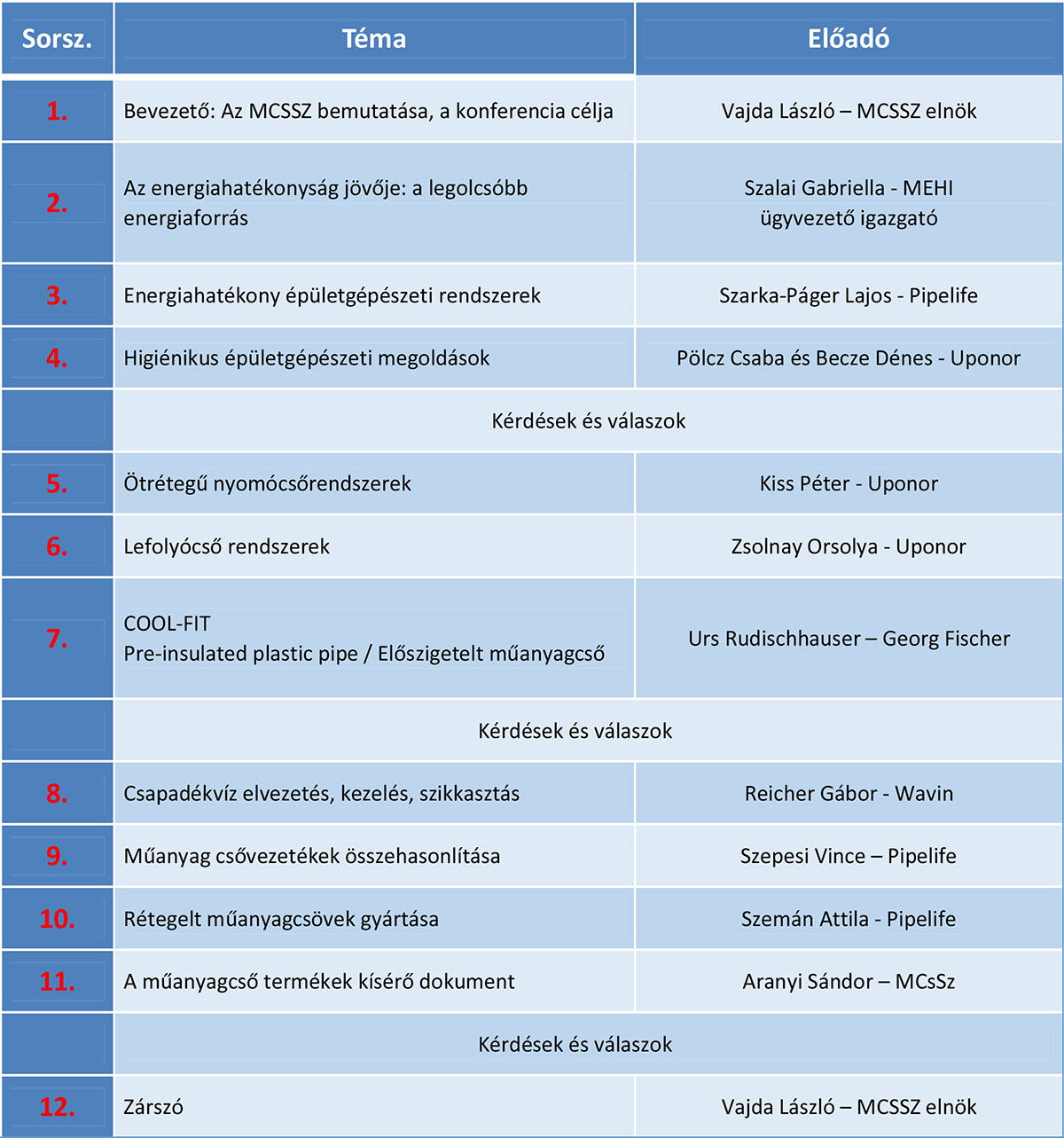 | Sorsz. | Téma | Előadó |
|---|---|---|
| 1. | Bevezető: Az MCSSZ bemutatása, a konferencia célja | Vajda László – MCSSZ elnök |
| 2. | Az energiahatékonyság jövője: a legolcsóbb energiaforrás | Szalai Gabriella - MEHI ügyvezető igazgató |
| 3. | Energiahatékony épületgépészeti rendszerek | Szarka-Páger Lajos - Pipelife |
| 4. | Higiénikus épületgépészeti megoldások | Pölcz Csaba és Becze Dénes - Uponor |
| | Kérdések és válaszok | |
| 5. | Ötrétegű nyomócsőrendszerek | Kiss Péter - Uponor |
| 6. | Lefolyócső rendszerek | Zsolnay Orsolya - Uponor |
| 7. | COOL-FIT Pre-insulated plastic pipe / Előszigetelt műanyagcső | Urs Rudischhauser – Georg Fischer |
| | Kérdések és válaszok | |
| 8. | Csapadékvíz elvezetés, kezelés, szikkasztás | Reicher Gábor - Wavin |
| 9. | Műanyag csővezetékek összehasonlítása | Szepesi Vince – Pipelife |
| 10. | Rétegelt műanyagcsövek gyártása | Szemán Attila - Pipelife |
| 11. | A műanyagcső termékek kísérő dokument | Aranyi Sándor – MCsSz |
| | Kérdések és válaszok | |
| 12. | Zárszó | Vajda László – MCSSZ elnök |